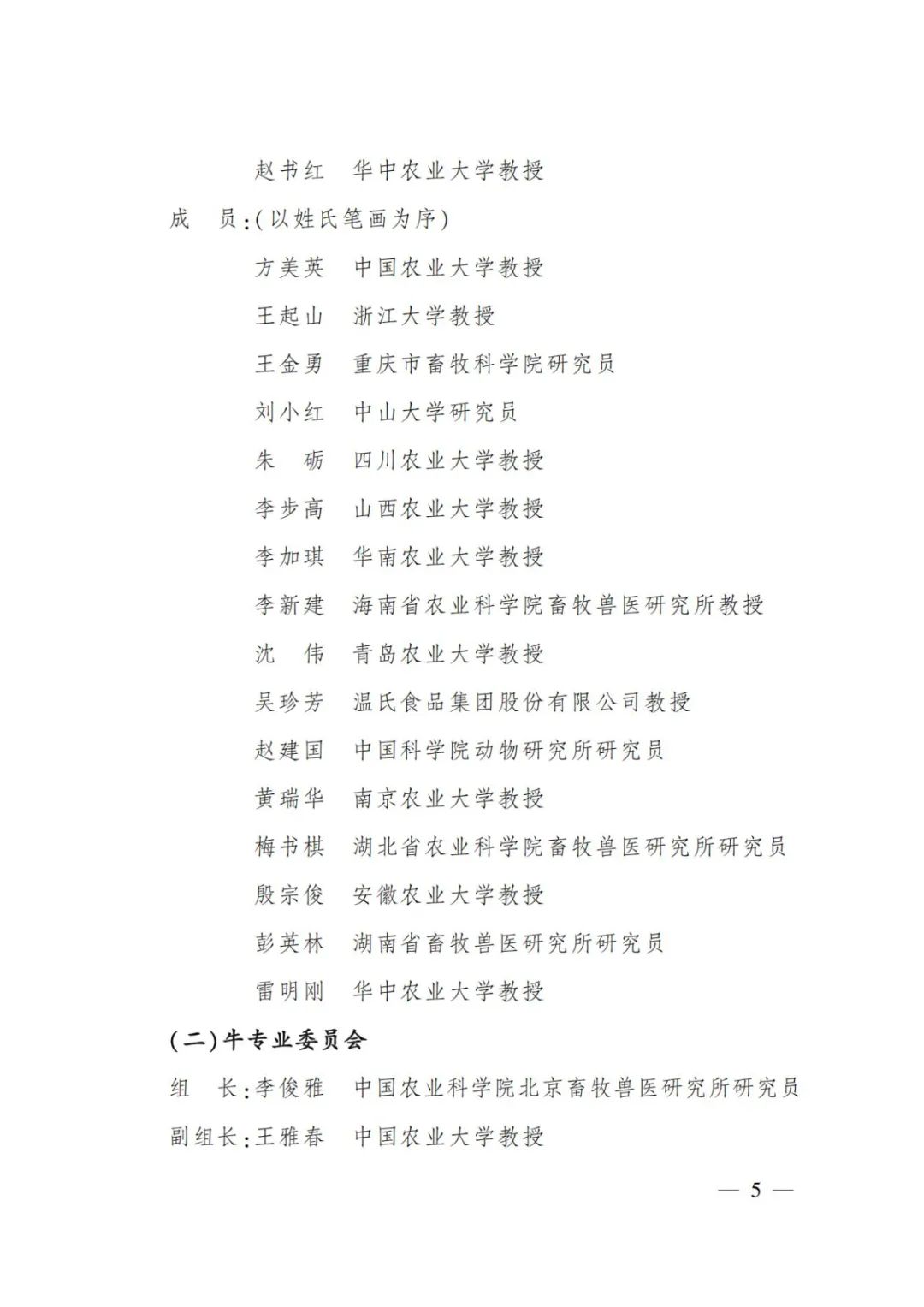 赵书红　华中农业大学教授

成　员：(以姓氏笔画为序)

方美英　中国农业大学教授

王起山　浙江大学教授

王金勇　重庆市畜牧科学院研究员

刘小红　中山大学研究员

朱　砺　四川农业大学教授

李步高　山西农业大学教授

李加琪　华南农业大学教授

李新建　海南省农业科学院畜牧兽医研究所教授

沈　伟　青岛农业大学教授

吴珍芳　温氏食品集团股份有限公司教授

赵建国　中国科学院动物研究所研究员

黄瑞华　南京农业大学教授

梅书棋　湖北省农业科学院畜牧兽医研究所研究员

殷宗俊　安徽农业大学教授

彭英林　湖南省畜牧兽医研究所研究员

雷明刚　华中农业大学教授

(二)牛专业委员会

组　长：李俊雅　中国农业科学院北京畜牧兽医研究所研究员

副组长：王雅春　中国农业大学教授

— 5 —